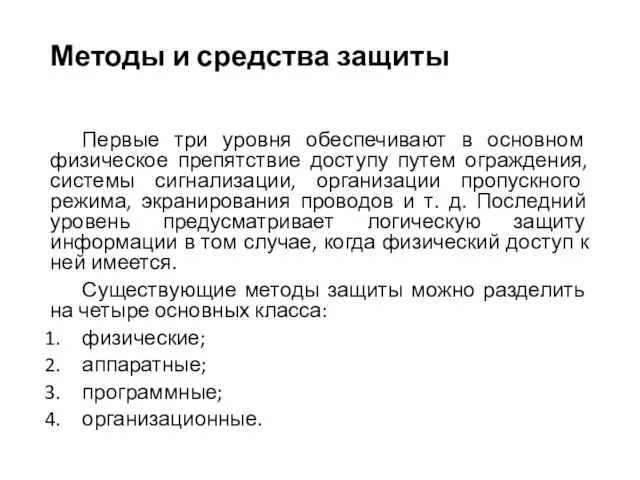 Методы и средства защиты

Первые три уровня обеспечивают в основном физическое препятствие доступу путем ограждения, системы сигнализации, организации пропускного режима, экранирования проводов и т. д. Последний уровень предусматривает логическую защиту информации в том случае, когда физический доступ к ней имеется.

Существующие методы защиты можно разделить на четыре основных класса:

1. физические;
2. аппаратные;
3. программные;
4. организационные.